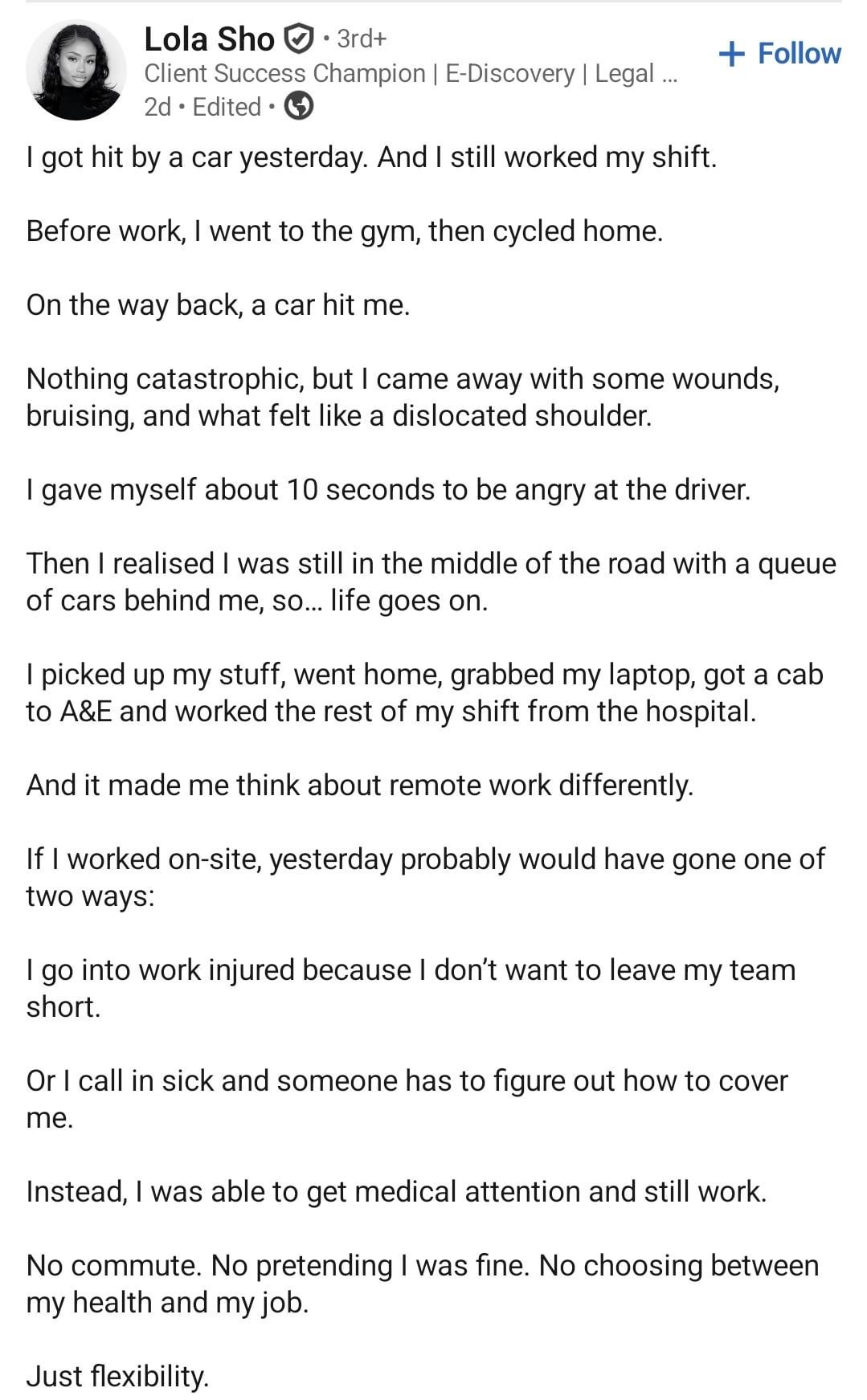 Lola Sho • 3rd+
Client Success Champion | E-Discovery | Legal ...
2d • Edited •

+ Follow

I got hit by a car yesterday. And I still worked my shift.

Before work, I went to the gym, then cycled home.

On the way back, a car hit me.

Nothing catastrophic, but I came away with some wounds, bruising, and what felt like a dislocated shoulder.

I gave myself about 10 seconds to be angry at the driver.

Then I realised I was still in the middle of the road with a queue of cars behind me, so... life goes on.

I picked up my stuff, went home, grabbed my laptop, got a cab to A&E and worked the rest of my shift from the hospital.

And it made me think about remote work differently.

If I worked on-site, yesterday probably would have gone one of two ways:

I go into work injured because I don't want to leave my team short.

Or I call in sick and someone has to figure out how to cover me.

Instead, I was able to get medical attention and still work.

No commute. No pretending I was fine. No choosing between my health and my job.

Just flexibility.